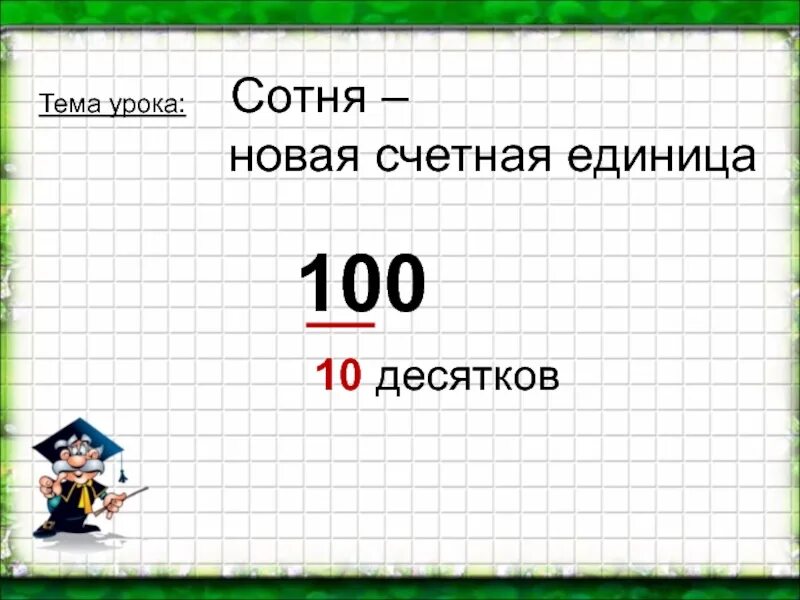 Тема урока: Сотня –
новая счетная единица

100

10 десятков